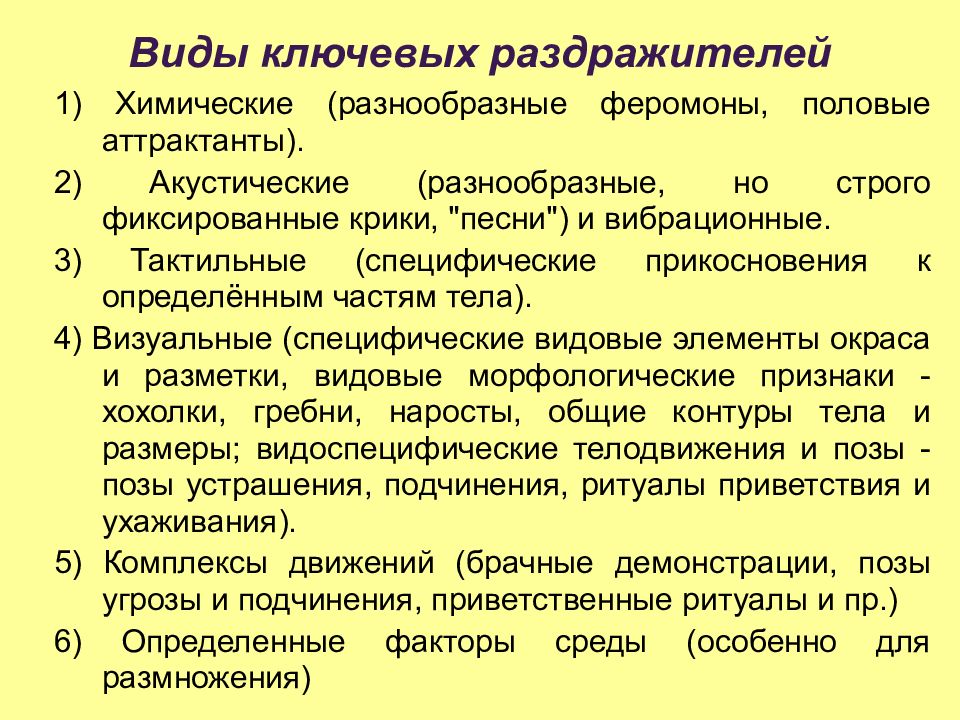 Виды ключевых раздражителей

1) Химические (разнообразные феромоны, половые аттрактанты).

2) Акустические (разнообразные, но строго фиксированные крики, "песни") и вибрационные.

3) Тактильные (специфические прикосновения к определённым частям тела).

4) Визуальные (специфические видовые элементы окраса и разметки, видовые морфологические признаки - хохолки, гребни, наросты, общие контуры тела и размеры; видоспецифические телодвижения и позы - позы устрашения, подчинения, ритуалы приветствия и ухаживания).

5) Комплексы движений (брачные демонстрации, позы угрозы и подчинения, приветственные ритуалы и пр.)

6) Определенные факторы среды (особенно для размножения)